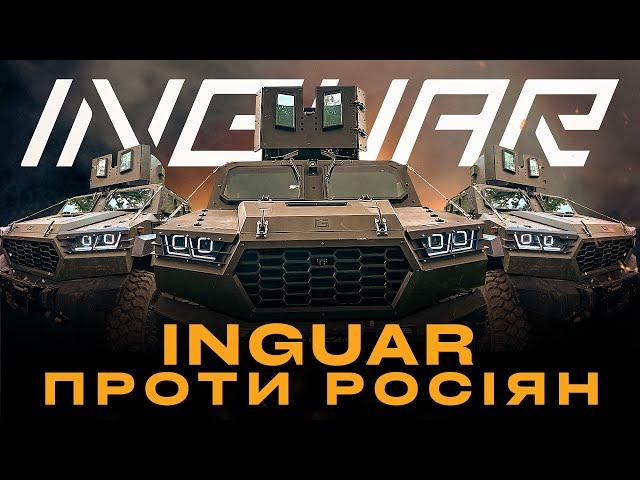 INGUAR

INGUAR
ПРОТИ РОСІЯН